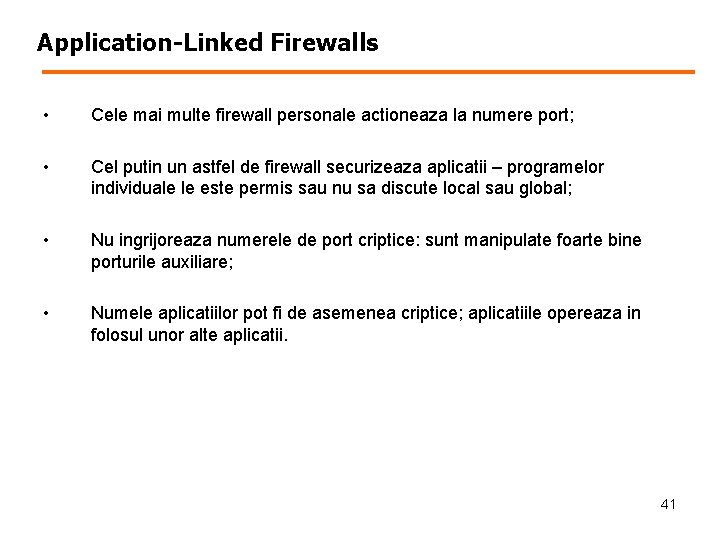 Application-Linked Firewalls

• Cele mai multe firewall personale actioneaza la numere port;

• Cel putin un astfel de firewall securizeaza aplicatii – programelor individuale le este permis sau nu sa discute local sau global;

• Nu ingrijoreaza numerele de port criptice: sunt manipulate foarte bine porturile auxiliare;

• Numele aplicatiilor pot fi de asemenea criptice; aplicatiile opereaza in folosul unor alte aplicatii.

41